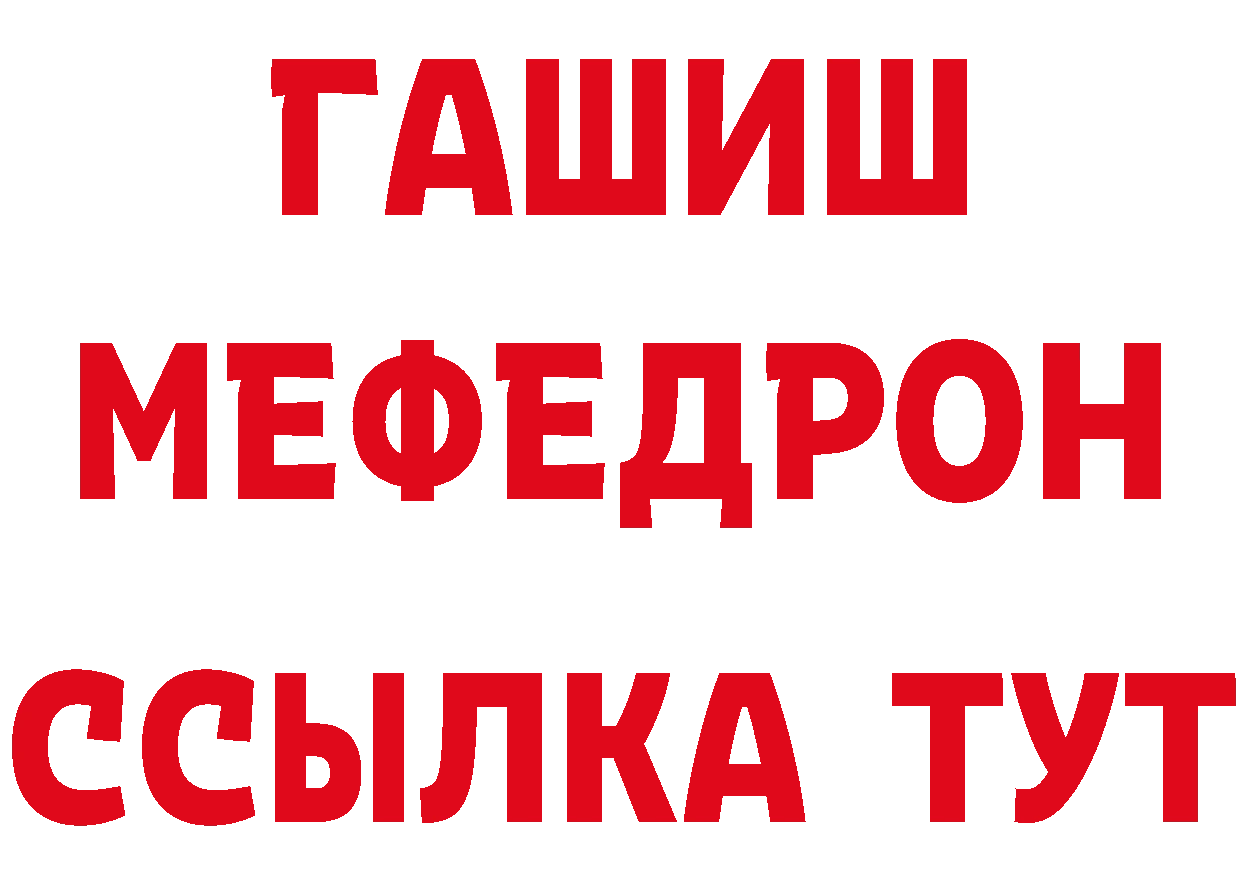 ГАШИШ МЕФЕДРОН ССЫЛКА ТУТ